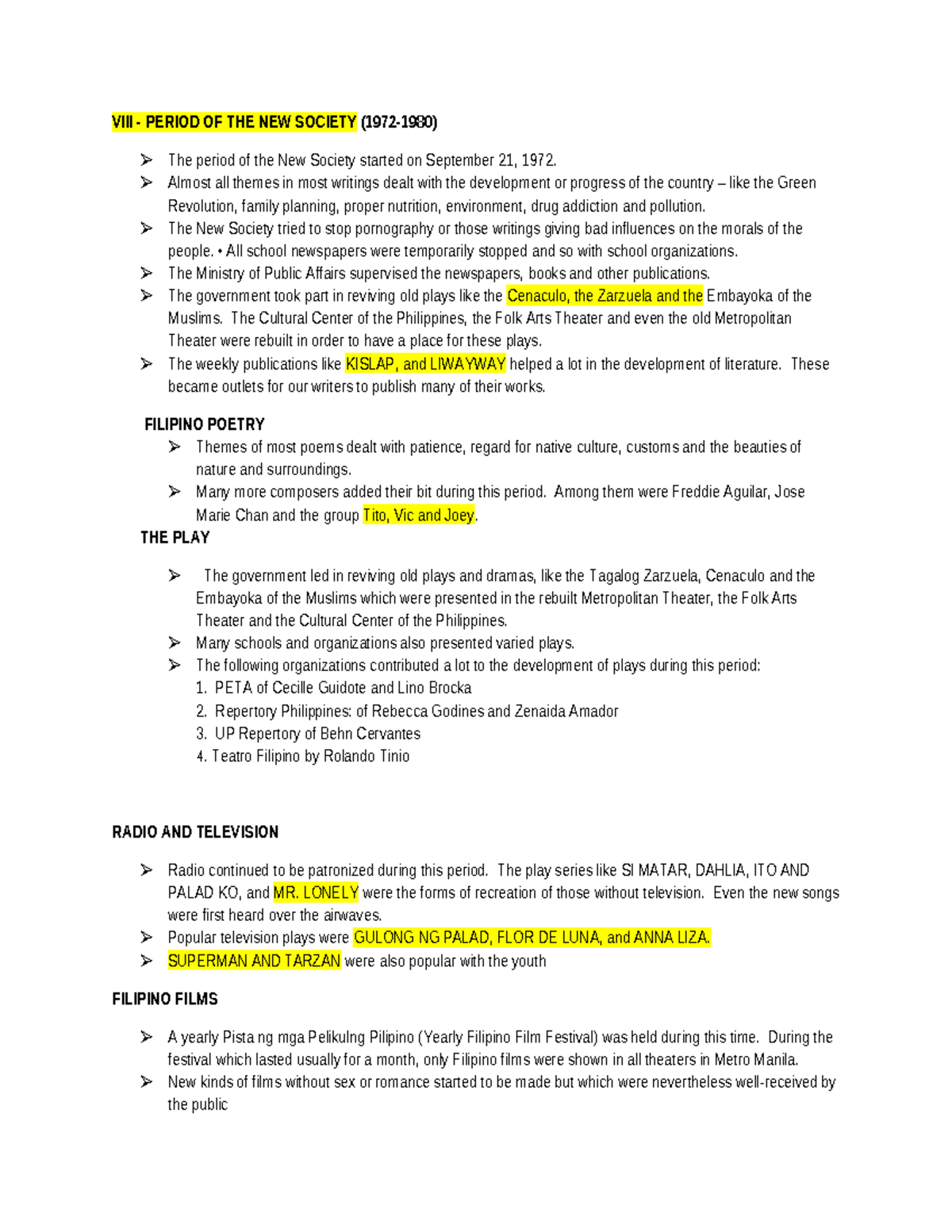 VIII - PERIOD OF THE NEW SOCIETY (1972-1980)

➢ The period of the New Society started on September 21, 1972.
➢ Almost all themes in most writings dealt with the development or progress of the country – like the Green Revolution, family planning, proper nutrition, environment, drug addiction and pollution.
➢ The New Society tried to stop pornography or those writings giving bad influences on the morals of the people. • All school newspapers were temporarily stopped and so with school organizations.
➢ The Ministry of Public Affairs supervised the newspapers, books and other publications.
➢ The government took part in reviving old plays like the Cenaculo, the Zarzuela and the Embayoka of the Muslims. The Cultural Center of the Philippines, the Folk Arts Theater and even the old Metropolitan Theater were rebuilt in order to have a place for these plays.
➢ The weekly publications like KISLAP, and LIWAYWAY helped a lot in the development of literature. These became outlets for our writers to publish many of their works.

FILIPINO POETRY
➢ Themes of most poems dealt with patience, regard for native culture, customs and the beauties of nature and surroundings.
➢ Many more composers added their bit during this period. Among them were Freddie Aguilar, Jose Marie Chan and the group Tito, Vic and Joey.

THE PLAY

➢ The government led in reviving old plays and dramas, like the Tagalog Zarzuela, Cenaculo and the Embayoka of the Muslims which were presented in the rebuilt Metropolitan Theater, the Folk Arts Theater and the Cultural Center of the Philippines.
➢ Many schools and organizations also presented varied plays.
➢ The following organizations contributed a lot to the development of plays during this period:
1. PETA of Cecille Guidote and Lino Brocka
2. Repertory Philippines: of Rebecca Godines and Zenaida Amador
3. UP Repertory of Behn Cervantes
4. Teatro Filipino by Rolando Tinio

RADIO AND TELEVISION

➢ Radio continued to be patronized during this period. The play series like SI MATAR, DAHLIA, ITO AND PALAD KO, and MR. LONELY were the forms of recreation of those without television. Even the new songs were first heard over the airwaves.
➢ Popular television plays were GULONG NG PALAD, FLOR DE LUNA, and ANNA LIZA.
➢ SUPERMAN AND TARZAN were also popular with the youth

FILIPINO FILMS

➢ A yearly Pista ng mga Pelikulng Pilipino (Yearly Filipino Film Festival) was held during this time. During the festival which lasted usually for a month, only Filipino films were shown in all theaters in Metro Manila.
➢ New kinds of films without sex or romance started to be made but which were nevertheless well-received by the public